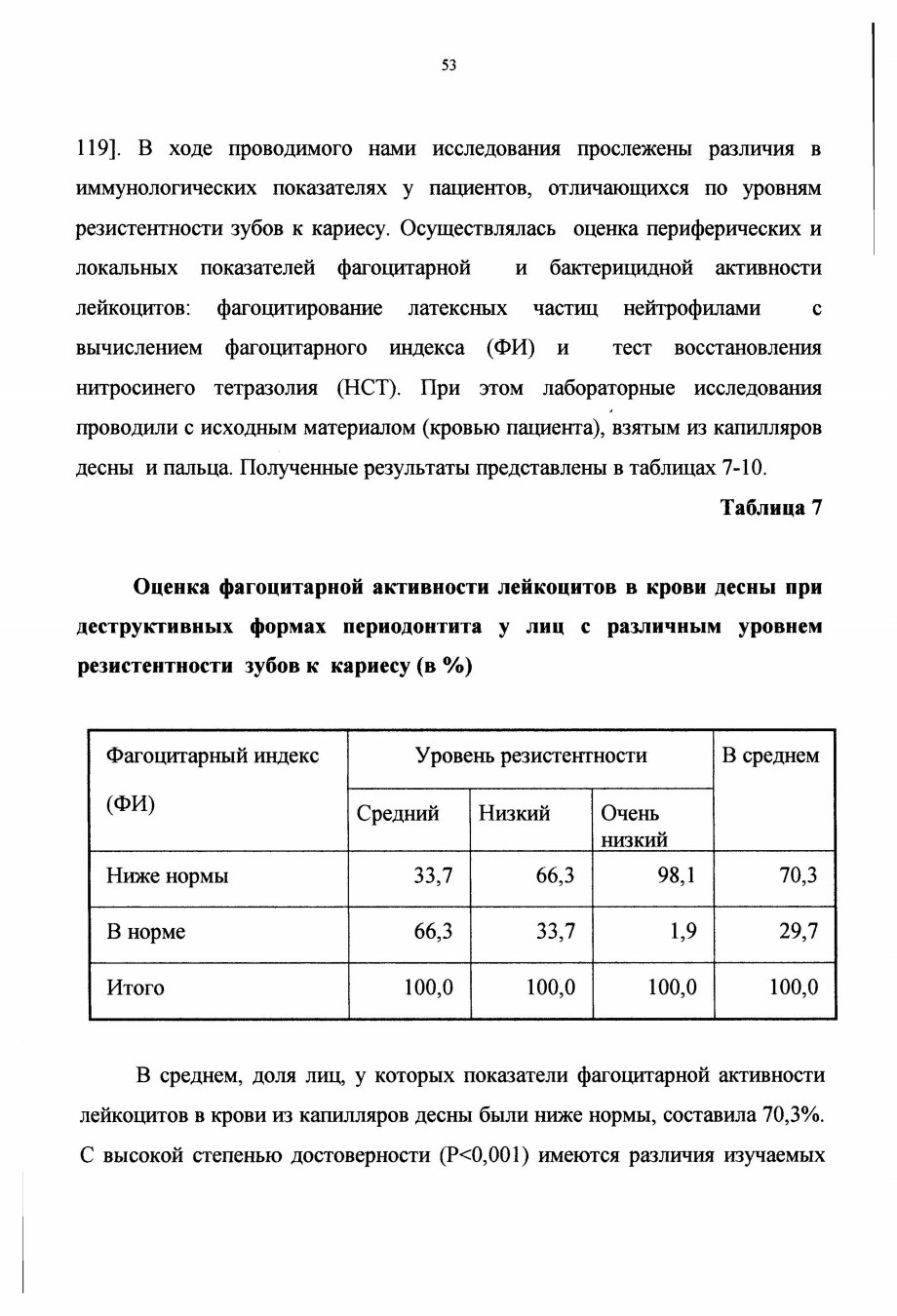 53

119]. В ходе проводимого нами исследования прослежены различия в иммунологических показателях у пациентов, отличающихся по уровням резистентности зубов к кариесу. Осуществлялась оценка периферических и локальных показателей фагоцитарной и бактерицидной активности лейкоцитов: фагоцитирование латексных частиц нейтрофилами с вычислением фагоцитарного индекса (ФИ) и тест восстановления нитросинего тетразолия (НСТ). При этом лабораторные исследования проводили с исходным материалом (кровью пациента), взятым из капилляров десны и пальца. Полученные результаты представлены в таблицах 7-10.

Таблица 7

Оценка фагоцитарной активности лейкоцитов в крови десны при деструктивных формах периодонтита у лиц с различным уровнем резистентности зубов к кариесу (в %)

| Фагоцитарный индекс (ФИ) | Уровень резистентности | | | В среднем |
|---|---|---|---|---|
| | Средний | Низкий | Очень низкий | |
| Ниже нормы | 33,7 | 66,3 | 98,1 | 70,3 |
| В норме | 66,3 | 33,7 | 1,9 | 29,7 |
| Итого | 100,0 | 100,0 | 100,0 | 100,0 |

В среднем, доля лиц, у которых показатели фагоцитарной активности лейкоцитов в крови из капилляров десны были ниже нормы, составила 70,3%. С высокой степенью достоверности (P<0,001) имеются различия изучаемых